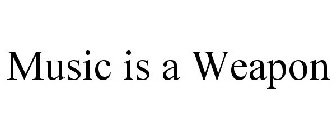 Music is a Weapon